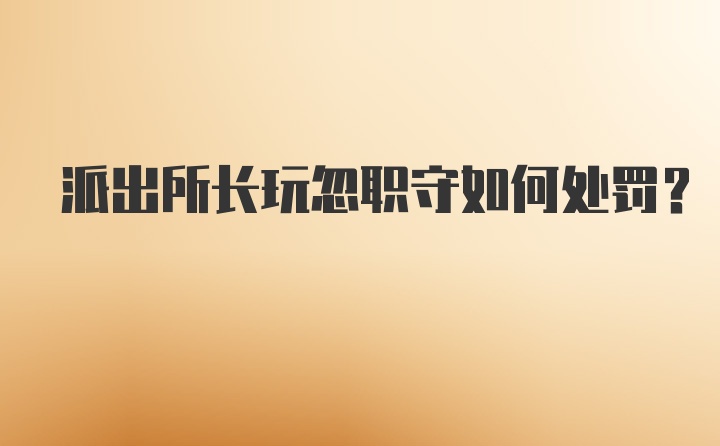 派出所长玩忽职守如何处罚？